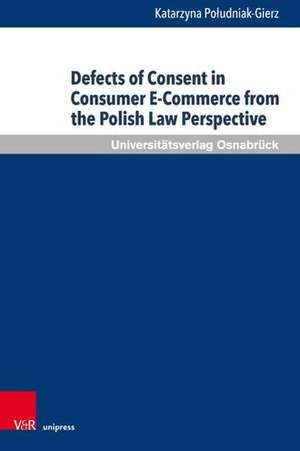 Katarzyna Południak-Gierz

Defects of Consent in Consumer E-Commerce from the Polish Law Perspective

Universitätsverlag Osnabrück

V&R unipress